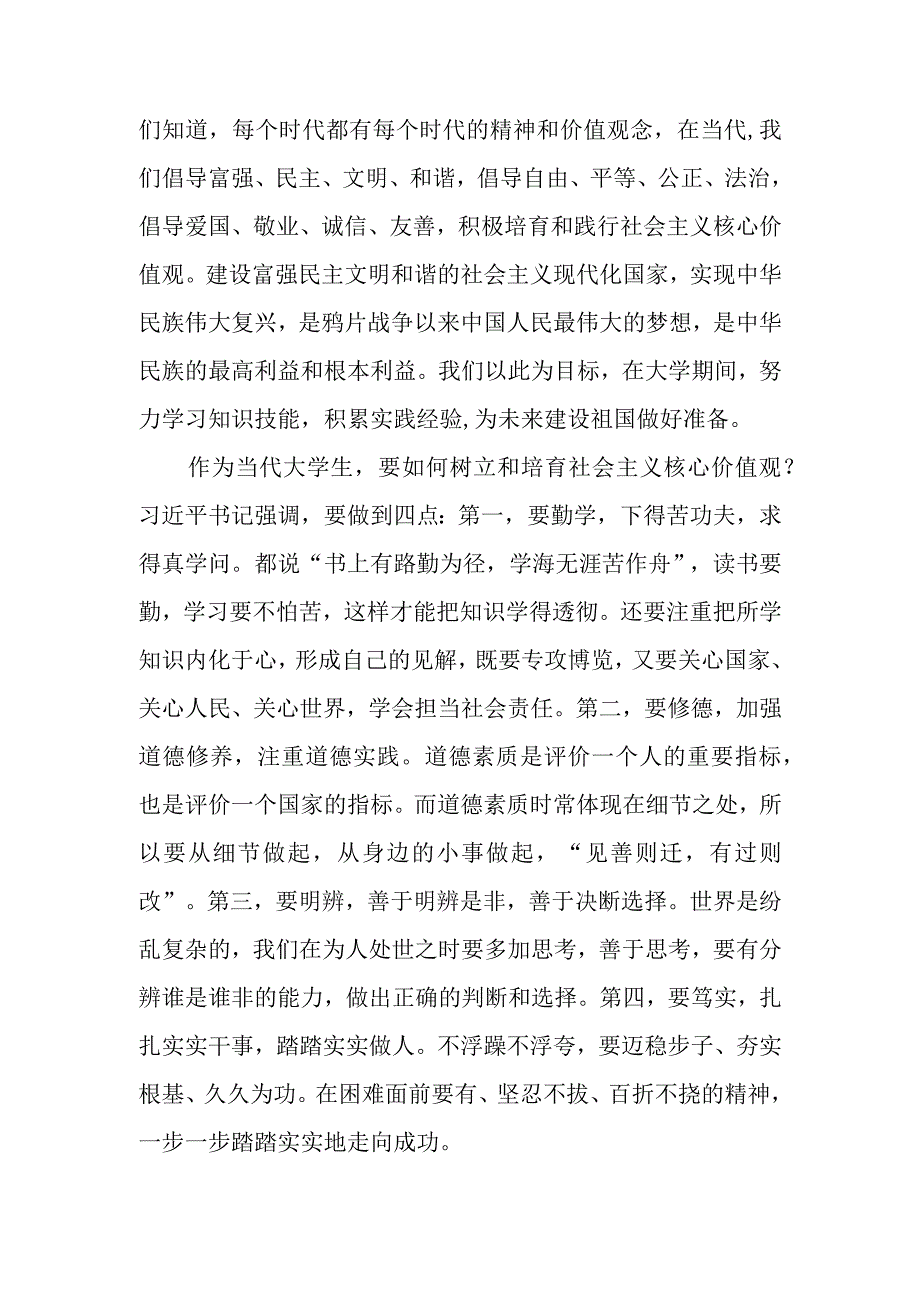 们知道，每个时代都有每个时代的精神和价值观念，在当代,我们倡导富强、民主、文明、和谐，倡导自由、平等、公正、法治，倡导爱国、敬业、诚信、友善，积极培育和践行社会主义核心价值观。建设富强民主文明和谐的社会主义现代化国家，实现中华民族伟大复兴，是鸦片战争以来中国人民最伟大的梦想，是中华民族的最高利益和根本利益。我们以此为目标，在大学期间，努力学习知识技能，积累实践经验,为未来建设祖国做好准备。

作为当代大学生，要如何树立和培育社会主义核心价值观？习近平书记强调，要做到四点：第一，要勤学，下得苦功夫，求得真学问。都说“书上有路勤为径，学海无涯苦作舟”，读书要勤，学习要不怕苦，这样才能把知识学得透彻。还要注重把所学知识内化于心，形成自己的见解，既要专攻博览，又要关心国家、关心人民、关心世界，学会担当社会责任。第二，要修德，加强道德修养，注重道德实践。道德素质是评价一个人的重要指标，也是评价一个国家的指标。而道德素质时常体现在细节之处，所以要从细节做起，从身边的小事做起，“见善则迁，有过则改”。第三，要明辨，善于明辨是非，善于决断选择。世界是纷乱复杂的，我们在为人处世之时要多加思考，善于思考，要有分辨谁是谁非的能力，做出正确的判断和选择。第四，要笃实，扎扎实实干事，踏踏实实做人。不浮躁不浮夸，要迈稳步子、夯实根基、久久为功。在困难面前要有、坚忍不拔、百折不挠的精神，一步一步踏踏实实地走向成功。